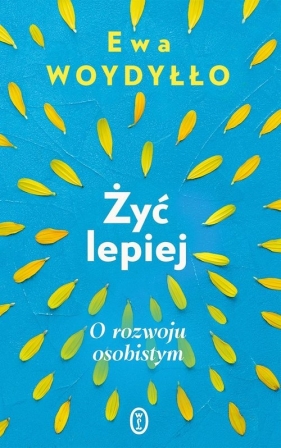 Ewa
WOYDYŁŁO

Żyć
lepiej

O rozwoju
osobistym

WL